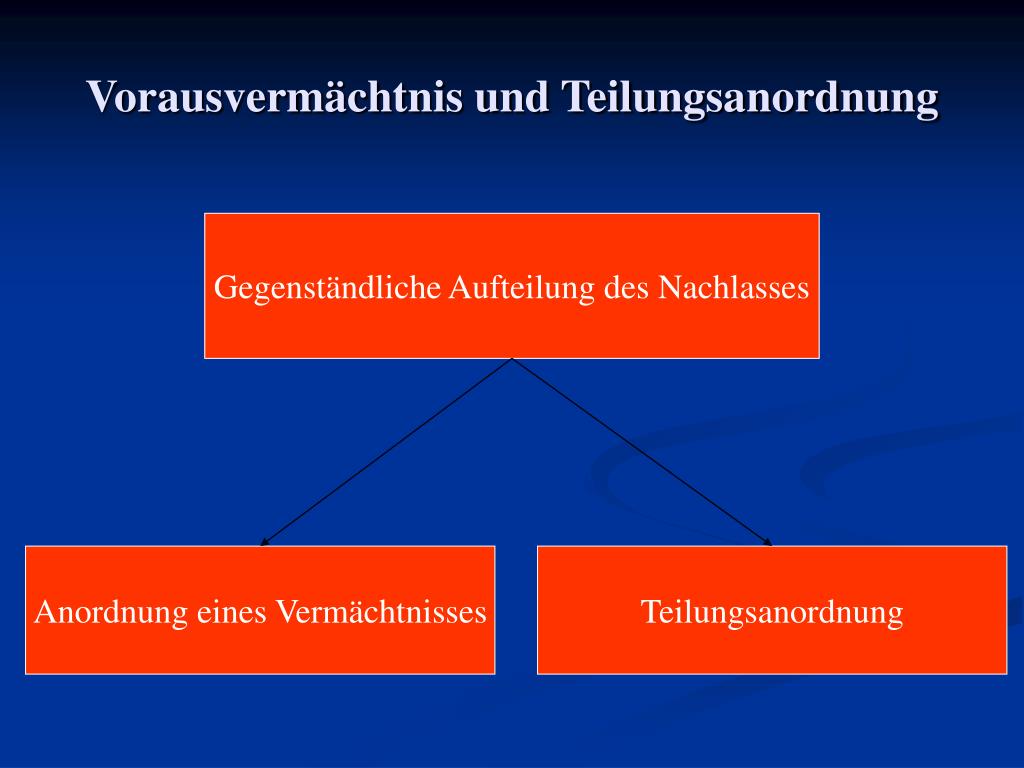 Vorausvermächtnis und Teilungsanordnung

Gegenständliche Aufteilung des Nachlasses

Anordnung eines Vermächtnisses

Teilungsanordnung